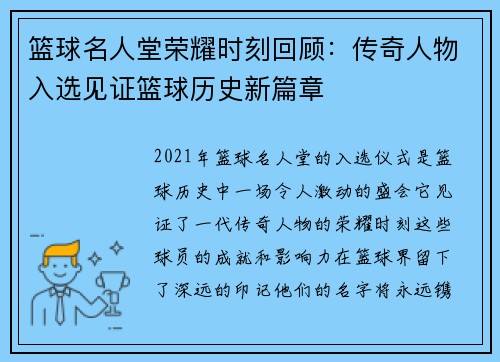 篮球名人堂荣耀时刻回顾：传奇人物入选见证篮球历史新篇章

2021年篮球名人堂的入选仪式是篮球历史中一场令人激动的盛会它见证了一代传奇人物的荣耀时刻这些球员的成就和影响力在篮球界留下了深远的印记他们的名字将永远镌